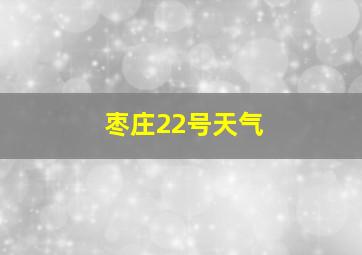 枣庄22号天气